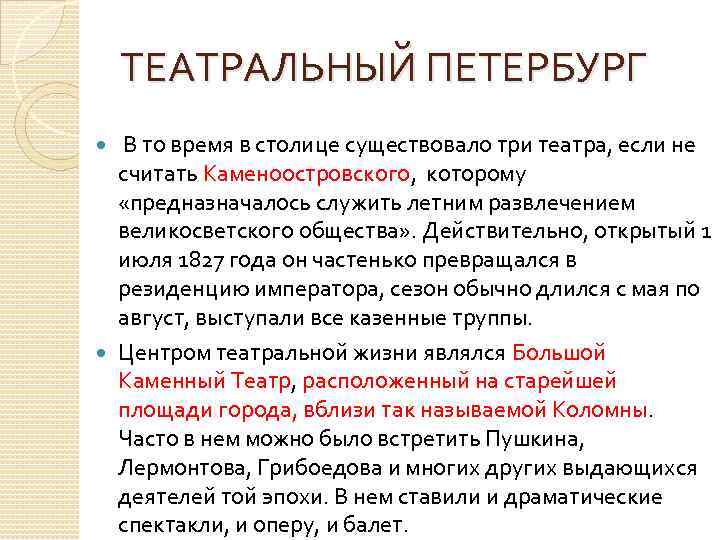 ТЕАТРАЛЬНЫЙ ПЕТЕРБУРГ

В то время в столице существовало три театра, если не считать Каменноостровского, которому «предназначалось служить летним развлечением великосветского общества». Действительно, открытый 1 июля 1827 года он частенько превращался в резиденцию императора, сезон обычно длился с мая по август, выступали все казенные труппы.

Центром театральной жизни являлся Большой Каменный Театр, расположенный на старейшей площади города, вблизи так называемой Коломны. Часто в нем можно было встретить Пушкина, Лермонтова, Грибоедова и многих других выдающихся деятелей той эпохи. В нем ставили и драматические спектакли, и оперу, и балет.